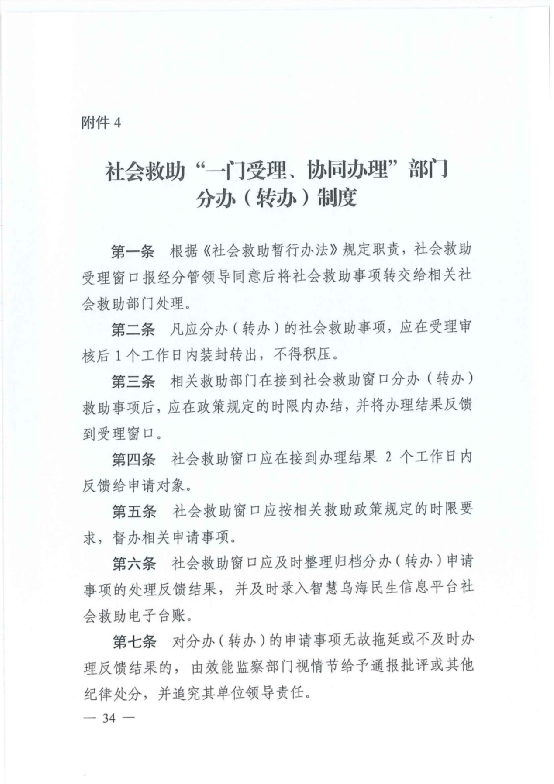 附件 4

社会救助“一门受理、协同办理”部门分办（转办）制度

第一条　根据《社会救助暂行办法》规定职责，社会救助受理窗口报经分管领导同意后将社会救助事项转交给相关社会救助部门处理。

第二条　凡应分办（转办）的社会救助事项，应在受理审核后 1 个工作日内装封转出，不得积压。

第三条　相关救助部门在接到社会救助窗口分办（转办）救助事项后，应在政策规定的时限内办结，并将办理结果反馈到受理窗口。

第四条　社会救助窗口应在接到办理结果 2 个工作日内反馈给申请对象。

第五条　社会救助窗口应按相关救助政策规定的时限要求，督办相关申请事项。

第六条　社会救助窗口应及时整理归档分办（转办）申请事项的处理反馈结果，并及时录入智慧乌海民生信息平台社会救助电子台账。

第七条　对分办（转办）的申请事项无故拖延或不及时办理反馈结果的，由效能监察部门视情节给予通报批评或其他纪律处分，并追究其单位领导责任。

— 34 —